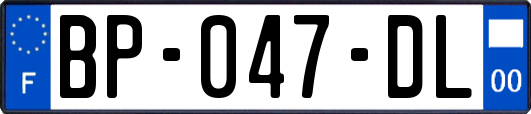 F
BP-047-DL
00